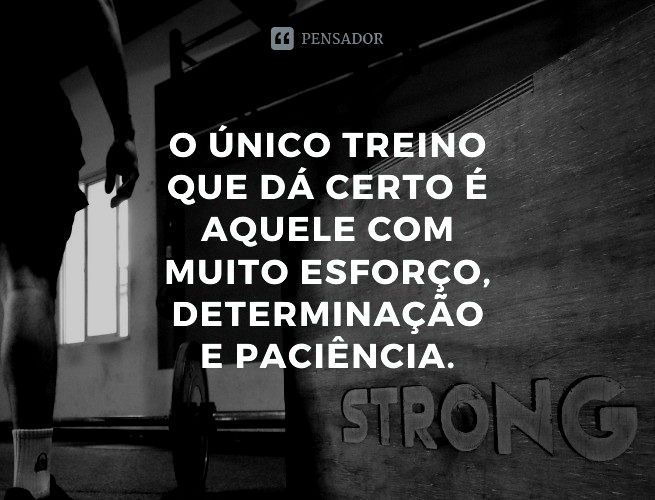 PENSADOR

O ÚNICO TREINO QUE DÁ CERTO É AQUELE COM MUITO ESFORÇO, DETERMINAÇÃO E PACIÊNCIA.

STRONG